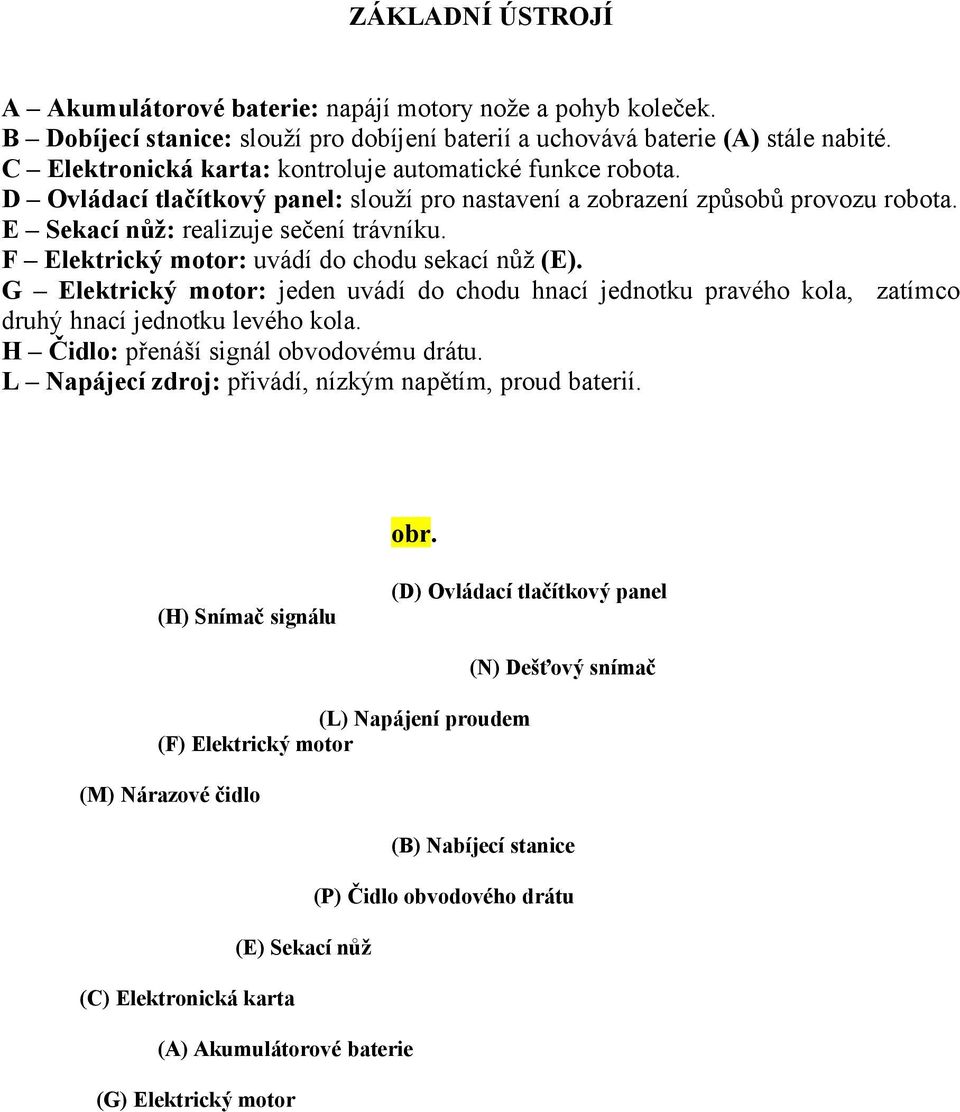 ZÁKLADNÍ ÚSTROJÍ

A – Akumulátorové baterie: napájí motory nože a pohyb koleček.
B – Dobíjecí stanice: slouží pro dobíjení baterií a uchovává baterie (A) stále nabité.
C – Elektronická karta: kontroluje automatické funkce robota.
D – Ovládací tlačítkový panel: slouží pro nastavení a zobrazení způsobů provozu robota.
E – Sekací nůž: realizuje sečení trávníku.
F – Elektrický motor: uvádí do chodu sekací nůž (E).
G – Elektrický motor: jeden uvádí do chodu hnací jednotku pravého kola, zatímco druhý hnací jednotku levého kola.
H – Čidlo: přenáší signál obvodovému drátu.
L – Napájecí zdroj: přivádí, nízkým napětím, proud baterií.

obr.

(H) Snímač signálu

(D) Ovládací tlačítkový panel

(N) Dešťový snímač

(L) Napájení proudem

(F) Elektrický motor

(M) Nárazové čidlo

(B) Nabíjecí stanice

(P) Čidlo obvodového drátu

(E) Sekací nůž

(C) Elektronická karta

(A) Akumulátorové baterie

(G) Elektrický motor